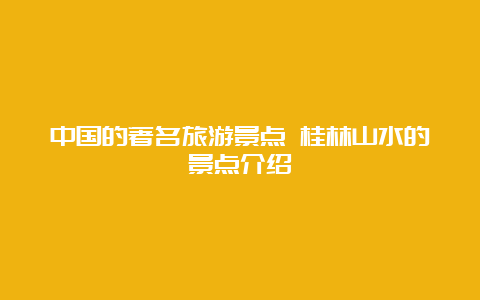 中国的著名旅游景点 桂林山水的景点介绍